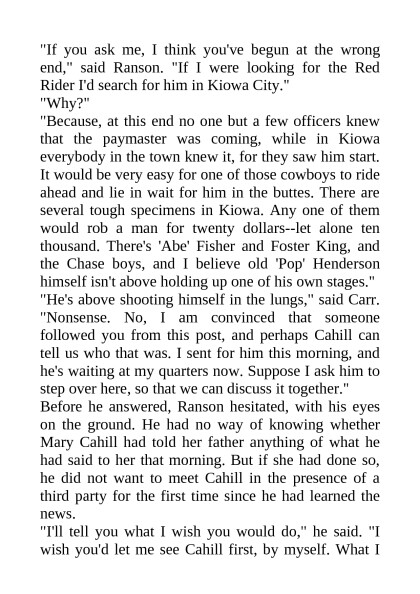 "If you ask me, I think you've begun at the wrong end," said Ranson. "If I were looking for the Red Rider I'd search for him in Kiowa City."
"Why?"
"Because, at this end no one but a few officers knew that the paymaster was coming, while in Kiowa everybody in the town knew it, for they saw him start. It would be very easy for one of those cowboys to ride ahead and lie in wait for him in the buttes. There are several tough specimens in Kiowa. Any one of them would rob a man for twenty dollars--let alone ten thousand. There's 'Abe' Fisher and Foster King, and the Chase boys, and I believe old 'Pop' Henderson himself isn't above holding up one of his own stages."
"He's above shooting himself in the lungs," said Carr. "Nonsense. No, I am convinced that someone followed you from this post, and perhaps Cahill can tell us who that was. I sent for him this morning, and he's waiting at my quarters now. Suppose I ask him to step over here, so that we can discuss it together."
Before he answered, Ranson hesitated, with his eyes on the ground. He had no way of knowing whether Mary Cahill had told her father anything of what he had said to her that morning. But if she had done so, he did not want to meet Cahill in the presence of a third party for the first time since he had learned the news.
"I'll tell you what I wish you would do," he said. "I wish you'd let me see Cahill first, by myself. What I